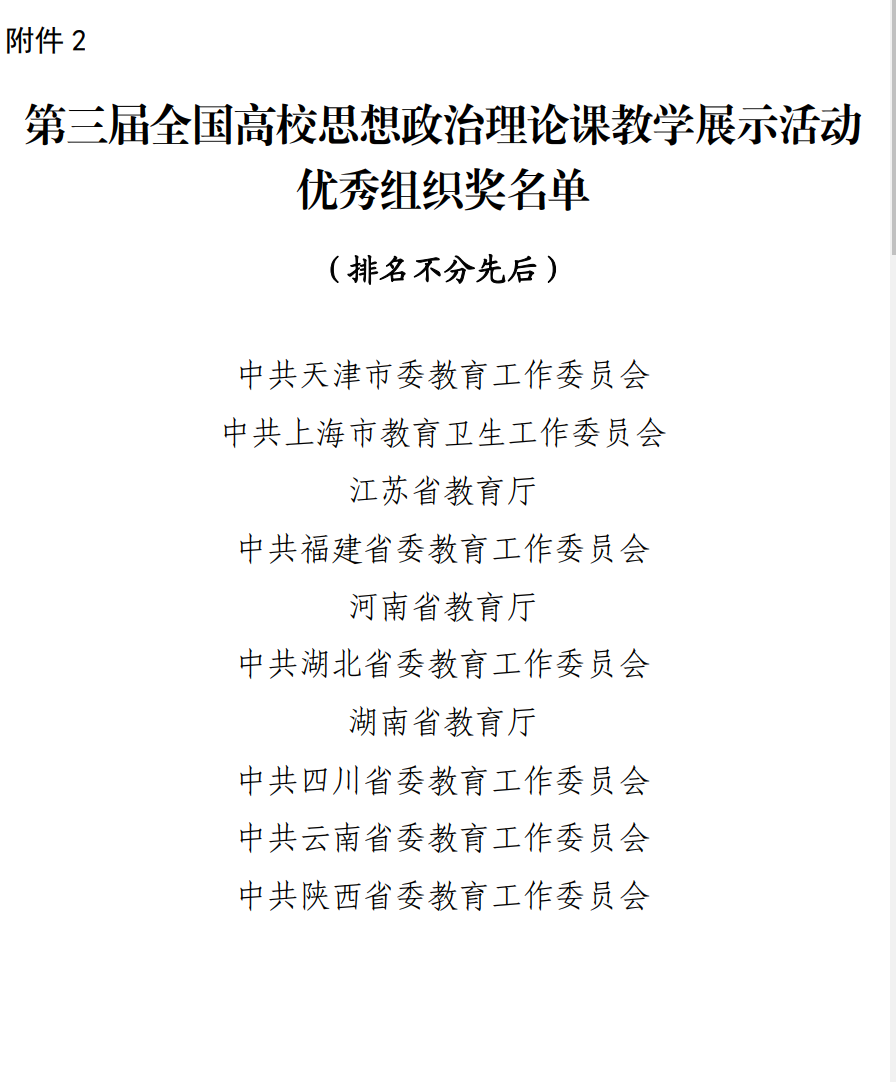 附件 2

第三届全国高校思想政治理论课教学展示活动优秀组织奖名单

（排名不分先后）

中共天津市委教育工作委员会

中共上海市教育卫生工作委员会

江苏省教育厅

中共福建省委教育工作委员会

河南省教育厅

中共湖北省委教育工作委员会

湖南省教育厅

中共四川省委教育工作委员会

中共云南省委教育工作委员会

中共陕西省委教育工作委员会